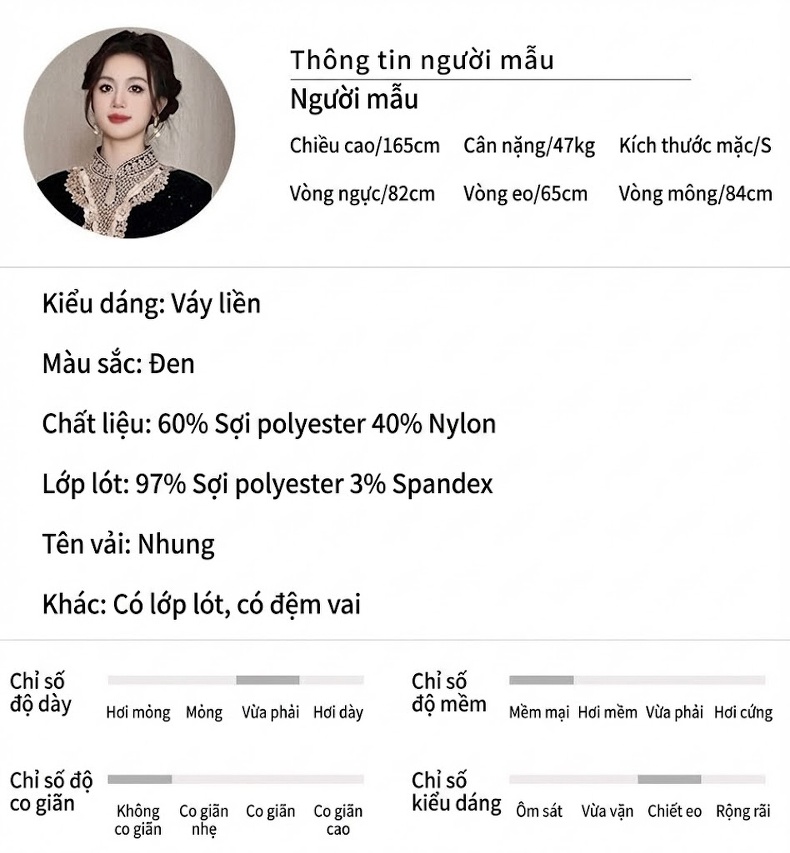 Thông tin người mẫu

Người mẫu

Chiều cao/165cm Cân nặng/47kg Kích thước mặc/S

Vòng ngực/82cm Vòng eo/65cm Vòng mông/84cm

Kiểu dáng: Váy liền

Màu sắc: Đen

Chất liệu: 60% Sợi polyester 40% Nylon

Lớp lót: 97% Sợi polyester 3% Spandex

Tên vải: Nhung

Khác: Có lớp lót, có đệm vai

Chỉ số độ dày

Hơi mỏng Mỏng Vừa phải Hơi dày

Chỉ số độ mềm

Mềm mại Hơi mềm Vừa phải Hơi cứng

Chỉ số độ co giãn

Không co giãn Co giãn nhẹ Co giãn Co giãn cao

Chỉ số kiểu dáng

Ôm sát Vừa vặn Chiết eo Rộng rãi